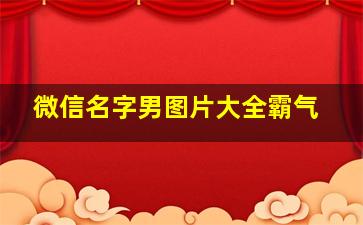 微信名字男图片大全霸气